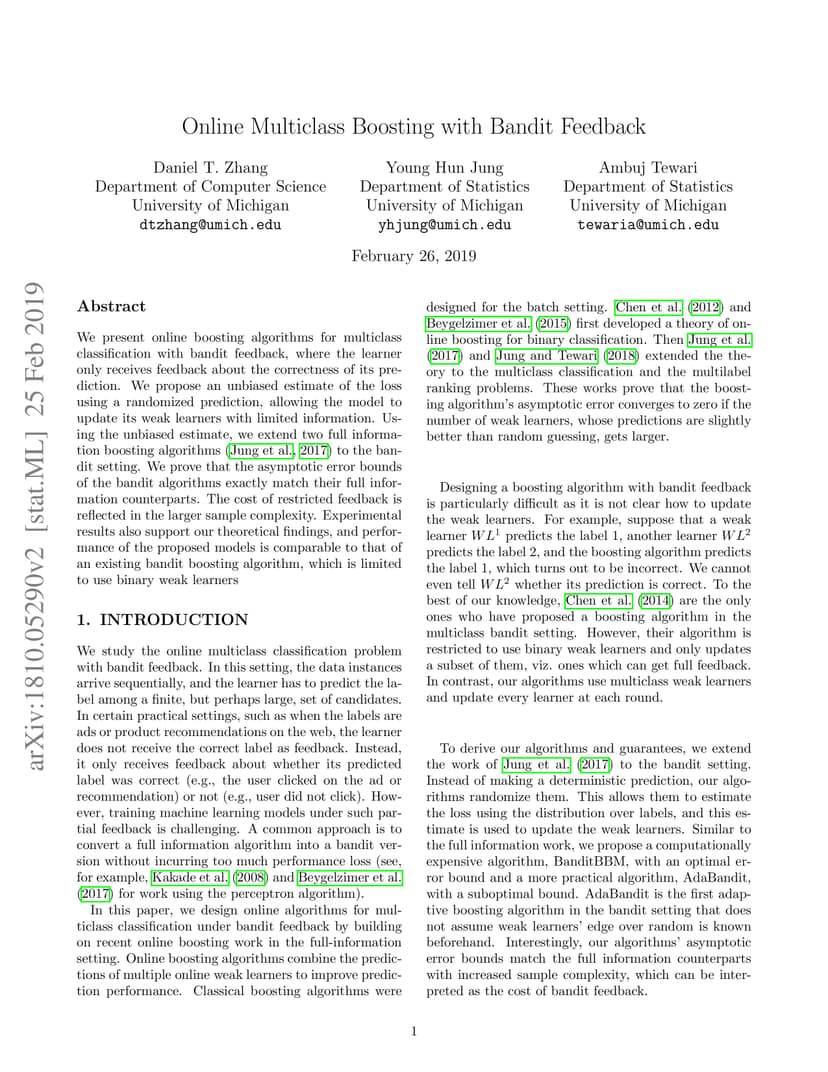 arXiv:1810.05290v2 [stat.ML] 25 Feb 2019

Online Multiclass Boosting with Bandit Feedback

Daniel T. Zhang
Department of Computer Science
University of Michigan
dtzhang@umich.edu

Young Hun Jung
Department of Statistics
University of Michigan
yhjung@umich.edu

Ambuj Tewari
Department of Statistics
University of Michigan
tewaria@umich.edu

February 26, 2019

Abstract

We present online boosting algorithms for multiclass classification with bandit feedback, where the learner only receives feedback about the correctness of its prediction. We propose an unbiased estimate of the loss using a randomized prediction, allowing the model to update its weak learners with limited information. Using the unbiased estimate, we extend two full information boosting algorithms (Jung et al., 2017) to the bandit setting. We prove that the asymptotic error bounds of the bandit algorithms exactly match their full information counterparts. The cost of restricted feedback is reflected in the larger sample complexity. Experimental results also support our theoretical findings, and performance of the proposed models is comparable to that of an existing bandit boosting algorithm, which is limited to use binary weak learners

1. INTRODUCTION

We study the online multiclass classification problem with bandit feedback. In this setting, the data instances arrive sequentially, and the learner has to predict the label among a finite, but perhaps large, set of candidates. In certain practical settings, such as when the labels are ads or product recommendations on the web, the learner does not receive the correct label as feedback. Instead, it only receives feedback about whether its predicted label was correct (e.g., the user clicked on the ad or recommendation) or not (e.g., user did not click). However, training machine learning models under such partial feedback is challenging. A common approach is to convert a full information algorithm into a bandit version without incurring too much performance loss (see, for example, Kakade et al. (2008) and Beygelzimer et al. (2017) for work using the perceptron algorithm).

In this paper, we design online algorithms for multiclass classification under bandit feedback by building on recent online boosting work in the full-information setting. Online boosting algorithms combine the predictions of multiple online weak learners to improve prediction performance. Classical boosting algorithms were designed for the batch setting. Chen et al. (2012) and Beygelzimer et al. (2015) first developed a theory of online boosting for binary classification. Then Jung et al. (2017) and Jung and Tewari (2018) extended the theory to the multiclass classification and the multilabel ranking problems. These works prove that the boosting algorithm's asymptotic error converges to zero if the number of weak learners, whose predictions are slightly better than random guessing, gets larger.

Designing a boosting algorithm with bandit feedback is particularly difficult as it is not clear how to update the weak learners. For example, suppose that a weak learner $WL^1$ predicts the label 1, another learner $WL^2$ predicts the label 2, and the boosting algorithm predicts the label 1, which turns out to be incorrect. We cannot even tell $WL^2$ whether its prediction is correct. To the best of our knowledge, Chen et al. (2014) are the only ones who have proposed a boosting algorithm in the multiclass bandit setting. However, their algorithm is restricted to use binary weak learners and only updates a subset of them, viz. ones which can get full feedback. In contrast, our algorithms use multiclass weak learners and update every learner at each round.

To derive our algorithms and guarantees, we extend the work of Jung et al. (2017) to the bandit setting. Instead of making a deterministic prediction, our algorithms randomize them. This allows them to estimate the loss using the distribution over labels, and this estimate is used to update the weak learners. Similar to the full information work, we propose a computationally expensive algorithm, BanditBBM, with an optimal error bound and a more practical algorithm, AdaBandit, with a suboptimal bound. AdaBandit is the first adaptive boosting algorithm in the bandit setting that does not assume weak learners' edge over random is known beforehand. Interestingly, our algorithms' asymptotic error bounds match the full information counterparts with increased sample complexity, which can be interpreted as the cost of bandit feedback.

1